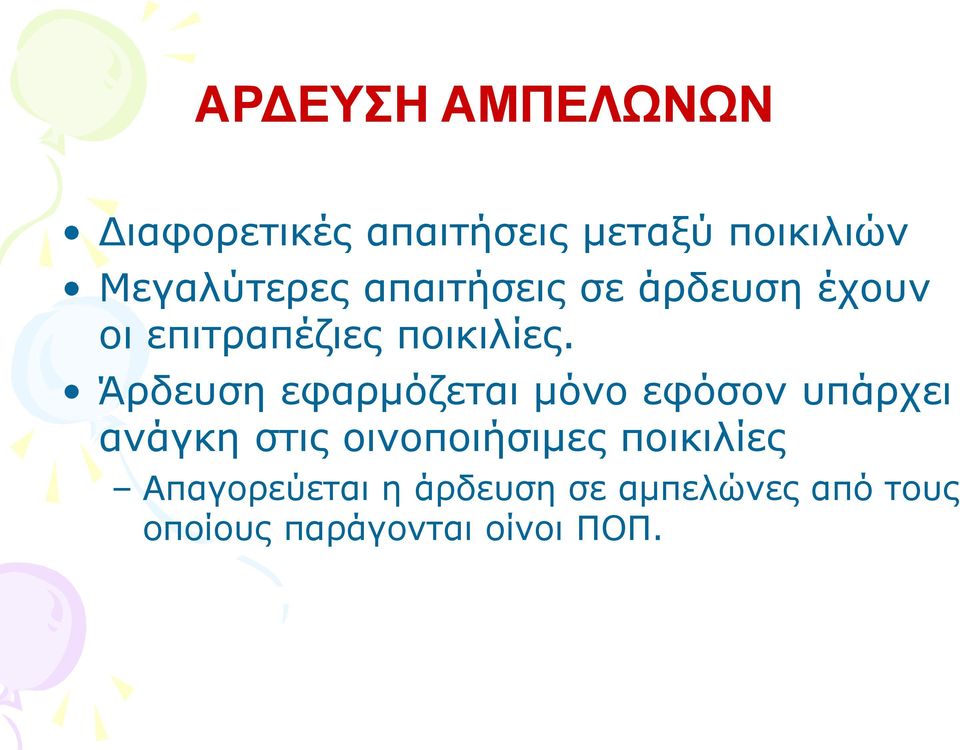 ΑΡΔΕΥΣΗ ΑΜΠΕΛΩΝΩΝ

• Διαφορετικές απαιτήσεις μεταξύ ποικιλιών
• Μεγαλύτερες απαιτήσεις σε άρδευση έχουν οι επιτραπέζιες ποικιλίες.
• Άρδευση εφαρμόζεται μόνο εφόσον υπάρχει ανάγκη στις οινοποιήσιμες ποικιλίες
– Απαγορεύεται η άρδευση σε αμπελώνες από τους οποίους παράγονται οίνοι ΠΟΠ.